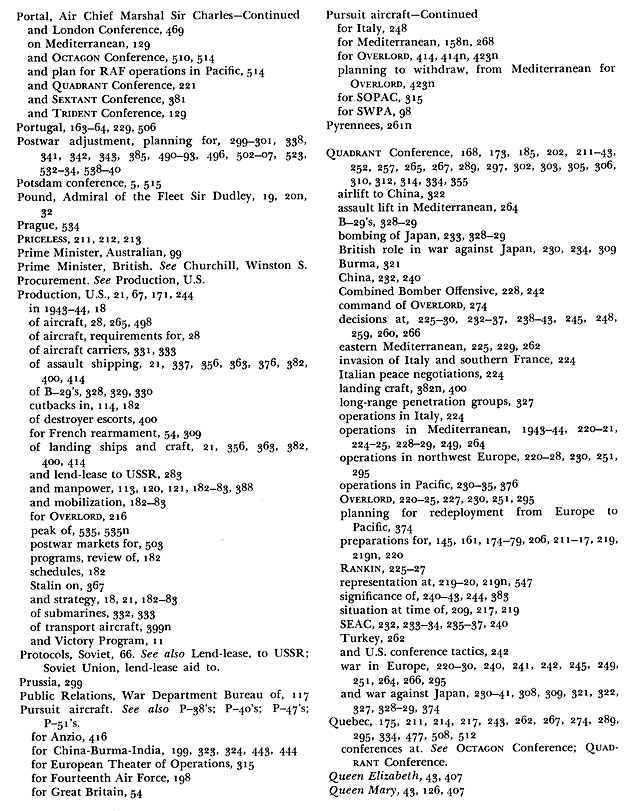 Portal, Air Chief Marshal Sir Charles—Continued
and London Conference, 469
on Mediterranean, 129
and OCTAGON Conference, 510, 514
and plan for RAF operations in Pacific, 514
and QUADRANT Conference, 221
and SEXTANT Conference, 381
and TRIDENT Conference, 129
Portugal, 163–64, 229, 506
Postwar adjustment, planning for, 299–301, 338, 341, 342, 343, 385, 490–93, 496, 502–07, 523, 532–34, 538–40
Potsdam conference, 5, 515
Pound, Admiral of the Fleet Sir Dudley, 19, 20n, 32
Prague, 534
PRICELESS, 211, 212, 213
Prime Minister, Australian, 99
Prime Minister, British. See Churchill, Winston S.
Procurement. See Production, U.S.
Production, U.S., 21, 67, 171, 244
in 1943–44, 18
of aircraft, 28, 265, 498
of aircraft, requirements for, 28
of aircraft carriers, 331, 333
of assault shipping, 21, 337, 356, 363, 376, 382, 400, 414
of B–29's, 328, 329, 330
cutbacks in, 114, 182
of destroyer escorts, 400
for French rearmament, 54, 309
of landing ships and craft, 21, 356, 363, 382, 400, 414
and lend-lease to USSR, 283
and manpower, 113, 120, 121, 182–83, 388
and mobilization, 182–83
for OVERLORD, 216
peak of, 535, 535n
postwar markets for, 503
programs, review of, 182
schedules, 182
Stalin on, 367
and strategy, 18, 21, 182–83
of submarines, 332, 333
of transport aircraft, 399n
and Victory Program, 11
Protocols, Soviet, 66. See also Lend-lease, to USSR; Soviet Union, lend-lease aid to.
Prussia, 299
Public Relations, War Department Bureau of, 117
Pursuit aircraft. See also P–38's; P–40's; P–47's; P–51's.
for Anzio, 416
for China-Burma-India, 199, 323, 324, 443, 444
for European Theater of Operations, 315
for Fourteenth Air Force, 198
for Great Britain, 54

Pursuit aircraft—Continued
for Italy, 248
for Mediterranean, 158n, 268
for OVERLORD, 414, 414n, 423n
planning to withdraw, from Mediterranean for OVERLORD, 423n
for SOPAC, 315
for SWPA, 98
Pyrennees, 261n

QUADRANT Conference, 168, 173, 185, 202, 211–43, 252, 257, 265, 267, 289, 297, 302, 303, 305, 306, 310, 312, 314, 334, 355
airlift to China, 322
assault lift in Mediterranean, 264
B–29's, 328–29
bombing of Japan, 233, 328–29
British role in war against Japan, 230, 234, 309
Burma, 321
China, 232, 240
Combined Bomber Offensive, 228, 242
command of OVERLORD, 274
decisions at, 225–30, 232–37, 238–43, 245, 248, 259, 260, 266
eastern Mediterranean, 225, 229, 262
invasion of Italy and southern France, 224
Italian peace negotiations, 224
landing craft, 382n, 400
long-range penetration groups, 327
operations in Italy, 224
operations in Mediterranean, 1943–44, 220–21, 224–25, 228–29, 249, 264
operations in northwest Europe, 220–28, 230, 251, 295
operations in Pacific, 230–35, 376
OVERLORD, 220–25, 227, 230, 251, 295
planning for redeployment from Europe to Pacific, 374
preparations for, 145, 161, 174–79, 206, 211–17, 219, 219n, 220
RANKIN, 225–27
representation at, 219–20, 219n, 547
significance of, 240–43, 244, 383
situation at time of, 209, 217, 219
SEAC, 232, 233–34, 235–37, 240
Turkey, 262
and U.S. conference tactics, 242
war in Europe, 220–30, 240, 241, 242, 245, 249, 251, 264, 266, 295
and war against Japan, 230–41, 308, 309, 321, 322, 327, 328–29, 374
Quebec, 175, 211, 214, 217, 243, 262, 267, 274, 289, 295, 334, 477, 508, 512
conferences at. See OCTAGON Conference; QUADRANT Conference.
Queen Elizabeth, 43, 407
Queen Mary, 43, 126, 407